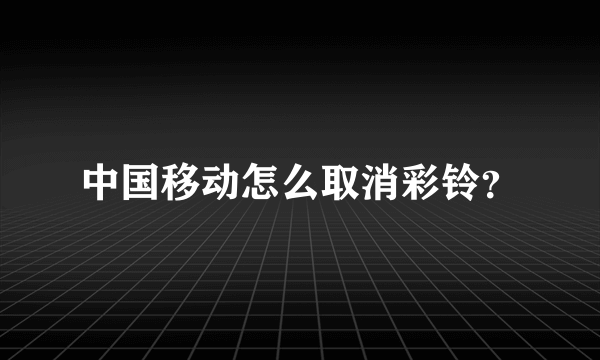 中国移动怎么取消彩铃?